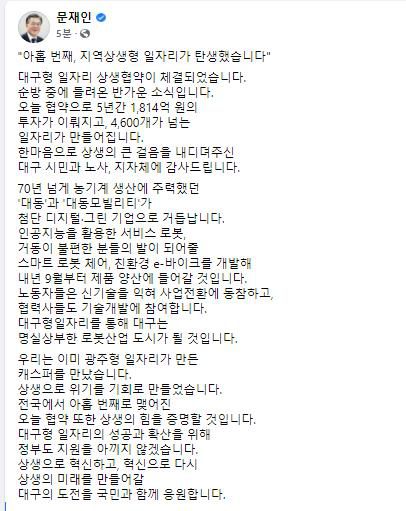 문재인
5분 ·

"아홉 번째, 지역상생형 일자리가 탄생했습니다"

대구형 일자리 상생협약이 체결되었습니다.
순방 중에 들려온 반가운 소식입니다.
오늘 협약으로 5년간 1,814억 원의
투자가 이뤄지고, 4,600개가 넘는
일자리가 만들어집니다.
한마음으로 상생의 큰 걸음을 내디뎌주신
대구 시민과 노사, 지자체에 감사드립니다.

70년 넘게 농기계 생산에 주력했던
'대동'과 '대동모빌리티'가
첨단 디지털·그린 기업으로 거듭납니다.
인공지능을 활용한 서비스 로봇,
거동이 불편한 분들의 발이 되어줄
스마트 로봇 체어, 친환경 e-바이크를 개발해
내년 9월부터 제품 양산에 들어갈 것입니다.
노동자들은 신기술을 익혀 사업전환에 동참하고,
협력사들도 기술개발에 참여합니다.
대구형일자리를 통해 대구는
명실상부한 로봇산업 도시가 될 것입니다.

우리는 이미 광주형 일자리가 만든
캐스퍼를 만났습니다.
상생으로 위기를 기회로 만들었습니다.
전국에서 아홉 번째로 맺어진
오늘 협약 또한 상생의 힘을 증명할 것입니다.
대구형 일자리의 성공과 확산을 위해
정부도 지원을 아끼지 않겠습니다.
상생으로 혁신하고, 혁신으로 다시
상생의 미래를 만들어갈
대구의 도전을 국민과 함께 응원합니다.